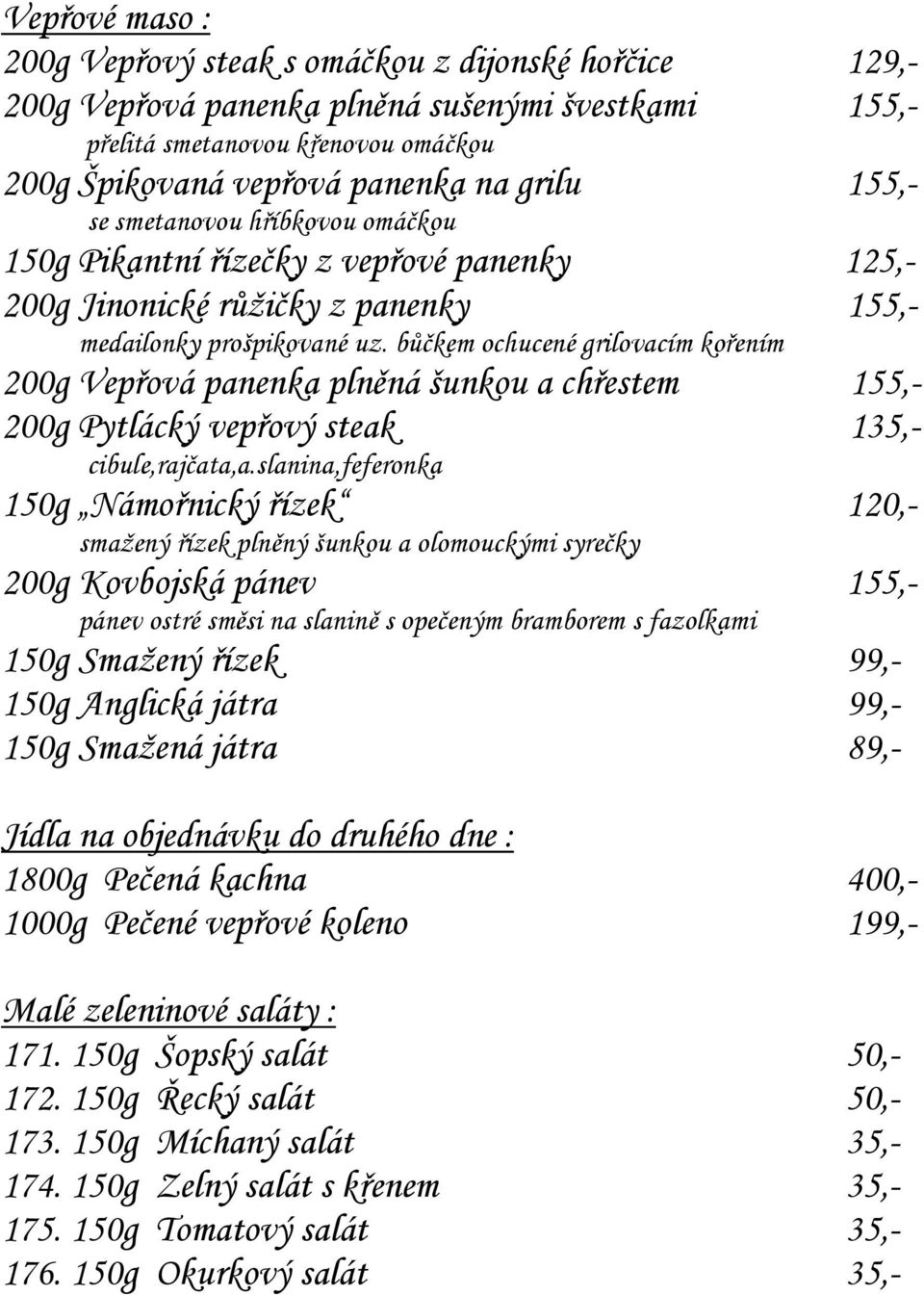 Vepřové maso :
200g Vepřový steak s omáčkou z dijonské hořčice 129,-
200g Vepřová panenka plněná sušenými švestkami 155,-
přelitá smetanovou křenovou omáčkou
200g Špikovaná vepřová panenka na grilu 155,-
se smetanovou hříbkovou omáčkou
150g Pikantní řízečky z vepřové panenky 125,-
200g Jinonické růžičky z panenky 155,-
medailonky prošpikované uz. bůčkem ochucené grilovacím kořením
200g Vepřová panenka plněná šunkou a chřestem 155,-
200g Pytlácký vepřový steak 135,-
cibule,rajčata,a.slanina,feferonka
150g „Námořnický řízek“ 120,-
smažený řízek plněný šunkou a olomouckými syrečky
200g Kovbojská pánev 155,-
pánev ostré směsi na slanině s opečeným bramborem s fazolkami
150g Smažený řízek 99,-
150g Anglická játra 99,-
150g Smažená játra 89,-

Jídla na objednávku do druhého dne :
1800g Pečená kachna 400,-
1000g Pečené vepřové koleno 199,-

Malé zeleninové saláty :
171. 150g Šopský salát 50,-
172. 150g Řecký salát 50,-
173. 150g Míchaný salát 35,-
174. 150g Zelný salát s křenem 35,-
175. 150g Tomatový salát 35,-
176. 150g Okurkový salát 35,-